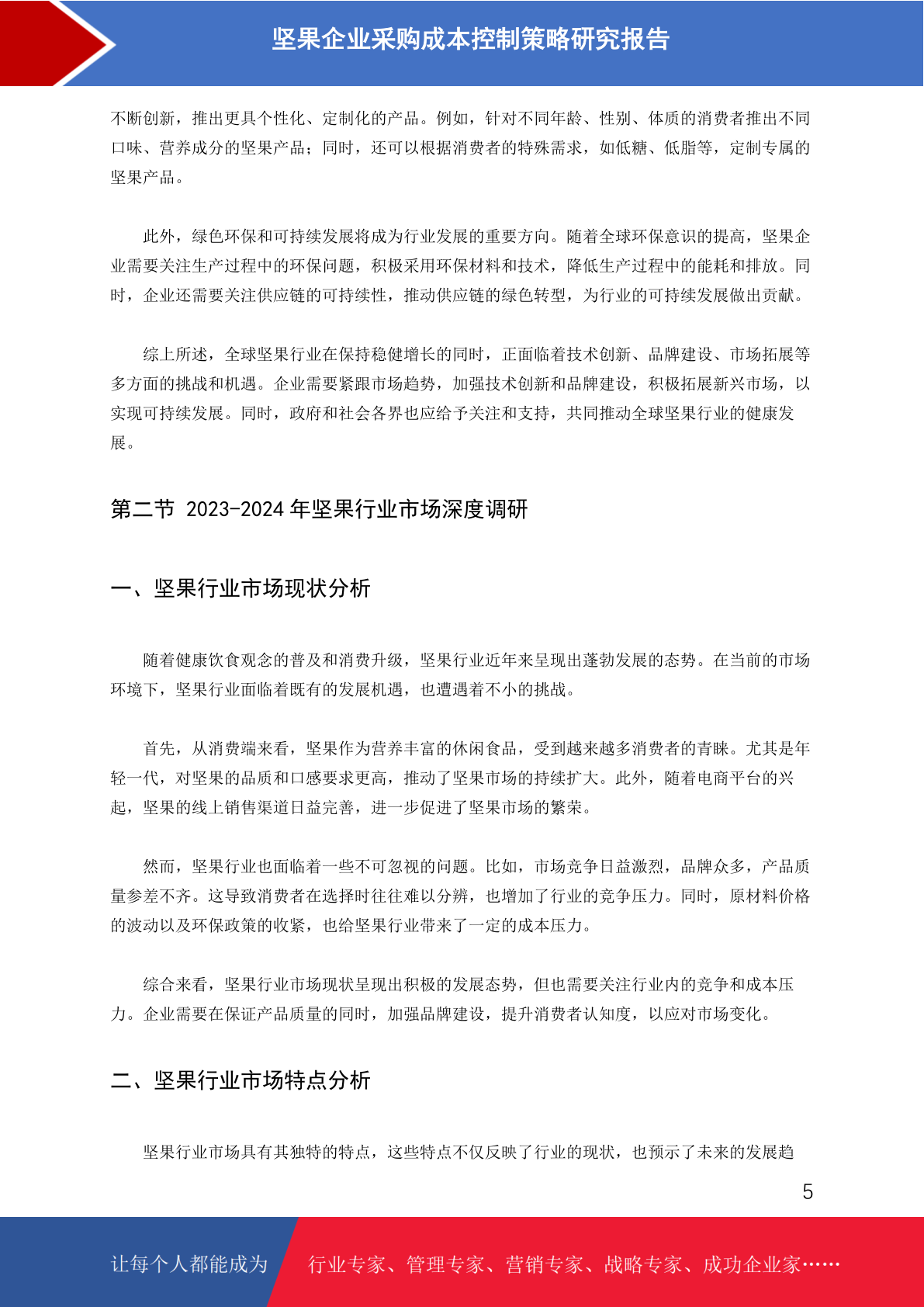 坚果企业采购成本控制策略研究报告

不断创新，推出更具个性化、定制化的产品。例如，针对不同年龄、性别、体质的消费者推出不同口味、营养成分的坚果产品；同时，还可以根据消费者的特殊需求，如低糖、低脂等，定制专属的坚果产品。

此外，绿色环保和可持续发展将成为行业发展的重要方向。随着全球环保意识的提高，坚果企业需要关注生产过程中的环保问题，积极采用环保材料和技术，降低生产过程中的能耗和排放。同时，企业还需要关注供应链的可持续性，推动供应链的绿色转型，为行业的可持续发展做出贡献。

综上所述，全球坚果行业在保持稳健增长的同时，正面临着技术创新、品牌建设、市场拓展等多方面的挑战和机遇。企业需要紧跟市场趋势，加强技术创新和品牌建设，积极拓展新兴市场，以实现可持续发展。同时，政府和社会各界也应给予关注和支持，共同推动全球坚果行业的健康发展。

第二节 2023-2024 年坚果行业市场深度调研

一、坚果行业市场现状分析

随着健康饮食观念的普及和消费升级，坚果行业近年来呈现出蓬勃发展的态势。在当前的市场环境下，坚果行业面临着既有的发展机遇，也遭遇着不小的挑战。

首先，从消费端来看，坚果作为营养丰富的休闲食品，受到越来越多消费者的青睐。尤其是年轻一代，对坚果的品质和口感要求更高，推动了坚果市场的持续扩大。此外，随着电商平台的兴起，坚果的线上销售渠道日益完善，进一步促进了坚果市场的繁荣。

然而，坚果行业也面临着一些不可忽视的问题。比如，市场竞争日益激烈，品牌众多，产品质量参差不齐。这导致消费者在选择时往往难以分辨，也增加了行业的竞争压力。同时，原材料价格的波动以及环保政策的收紧，也给坚果行业带来了一定的成本压力。

综合来看，坚果行业市场现状呈现出积极的发展态势，但也需要关注行业内的竞争和成本压力。企业需要在保证产品质量的同时，加强品牌建设，提升消费者认知度，以应对市场变化。

二、坚果行业市场特点分析

坚果行业市场具有其独特的特点，这些特点不仅反映了行业的现状，也预示了未来的发展趋

5

让每个人都能成为 行业专家、管理专家、营销专家、战略专家、成功企业家……